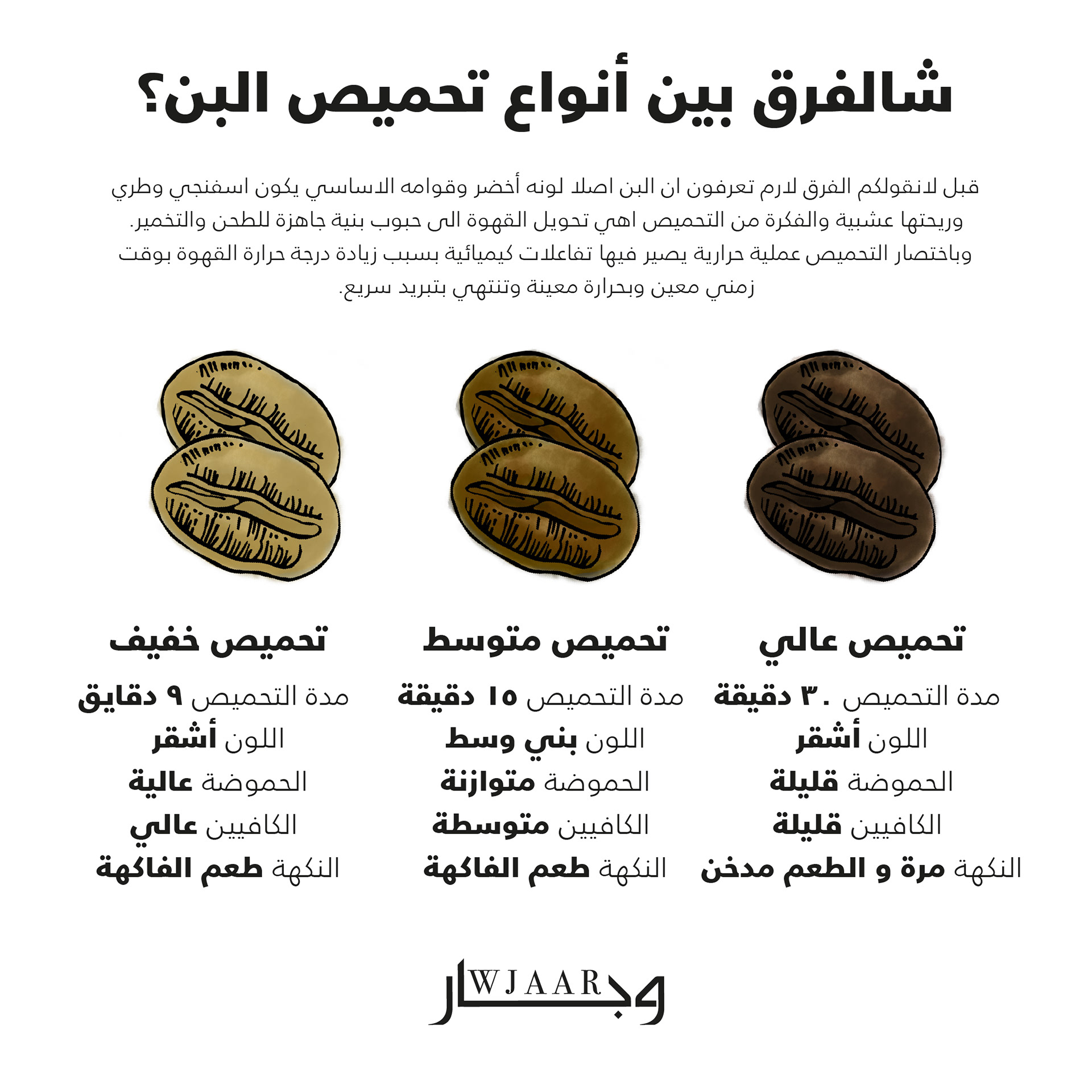 شالفرق بين أنواع تحميص البن؟

قبل لانقولكم الفرق لازم تعرفون ان البن اصلا لونه أخضر وقوامه الاساسي يكون اسفنجي وطري وريحتها عشبية والفكرة من التحميص اهي تحويل القهوة الى حبوب بنية جاهزة للطحن والتخمير. وباختصار التحميص عملية حرارية يصير فيها تفاعلات كيميائية بسبب زيادة درجة حرارة القهوة بوقت زمني معين وبحرارة معينة وتنتهي بتبريد سريع.

تحميص عالي
مدة التحميص ٣٠ دقيقة
اللون أشقر
الحموضة قليلة
الكافيين قليلة
النكهة مرة و الطعم مدخن

تحميص متوسط
مدة التحميص ١٥ دقيقة
اللون بني وسط
الحموضة متوازنة
الكافيين متوسطة
النكهة طعم الفاكهة

تحميص خفيف
مدة التحميص ٩ دقايق
اللون أشقر
الحموضة عالية
الكافيين عالي
النكهة طعم الفاكهة

WJAAR وجار